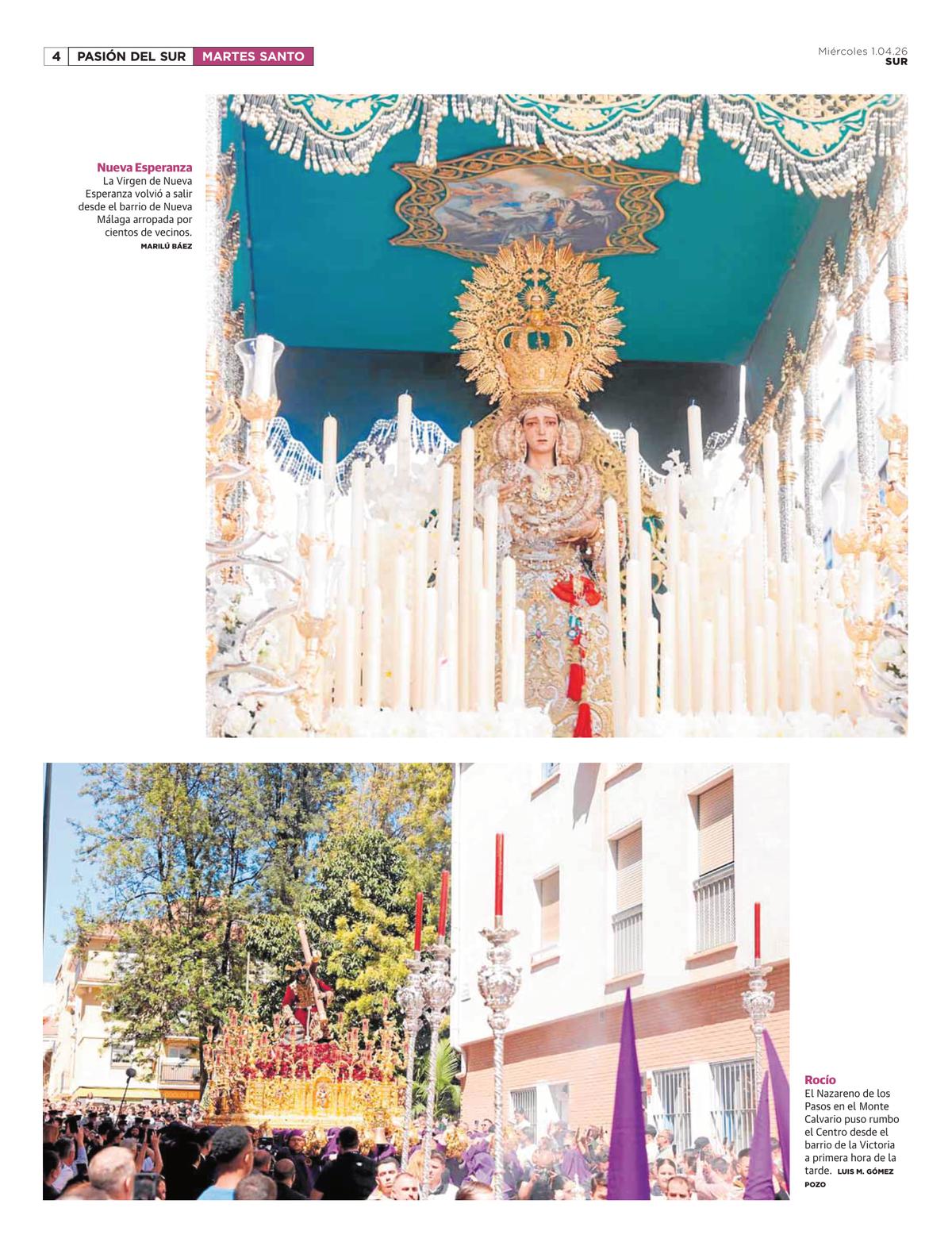 4 PASIÓN DEL SUR MARTES SANTO

Miércoles 1.04.26
SUR

Nueva Esperanza
La Virgen de Nueva Esperanza volvió a salir desde el barrio de Nueva Málaga arropada por cientos de vecinos.
MARILÚ BÁEZ

Rocío
El Nazareno de los Pasos en el Monte Calvario puso rumbo el Centro desde el barrio de la Victoria a primera hora de la tarde. LUIS M. GÓMEZ POZO